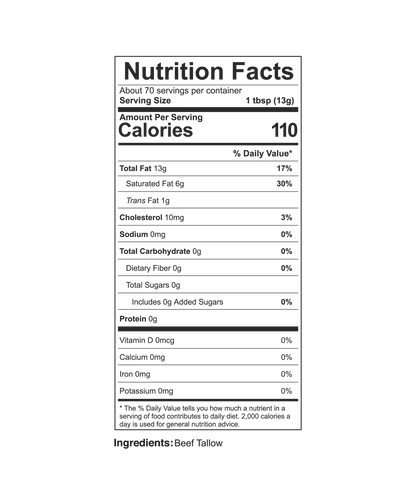 Nutrition Facts

About 70 servings per container
Serving Size 1 tbsp (13g)

Amount Per Serving
Calories 110

% Daily Value*

Total Fat 13g 17%
Saturated Fat 6g 30%
Trans Fat 1g
Cholesterol 10mg 3%
Sodium 0mg 0%
Total Carbohydrate 0g 0%
Dietary Fiber 0g 0%
Total Sugars 0g
Includes 0g Added Sugars 0%
Protein 0g

Vitamin D 0mcg 0%
Calcium 0mg 0%
Iron 0mg 0%
Potassium 0mg 0%

* The % Daily Value tells you how much a nutrient in a serving of food contributes to daily diet. 2,000 calories a day is used for general nutrition advice.

Ingredients: Beef Tallow